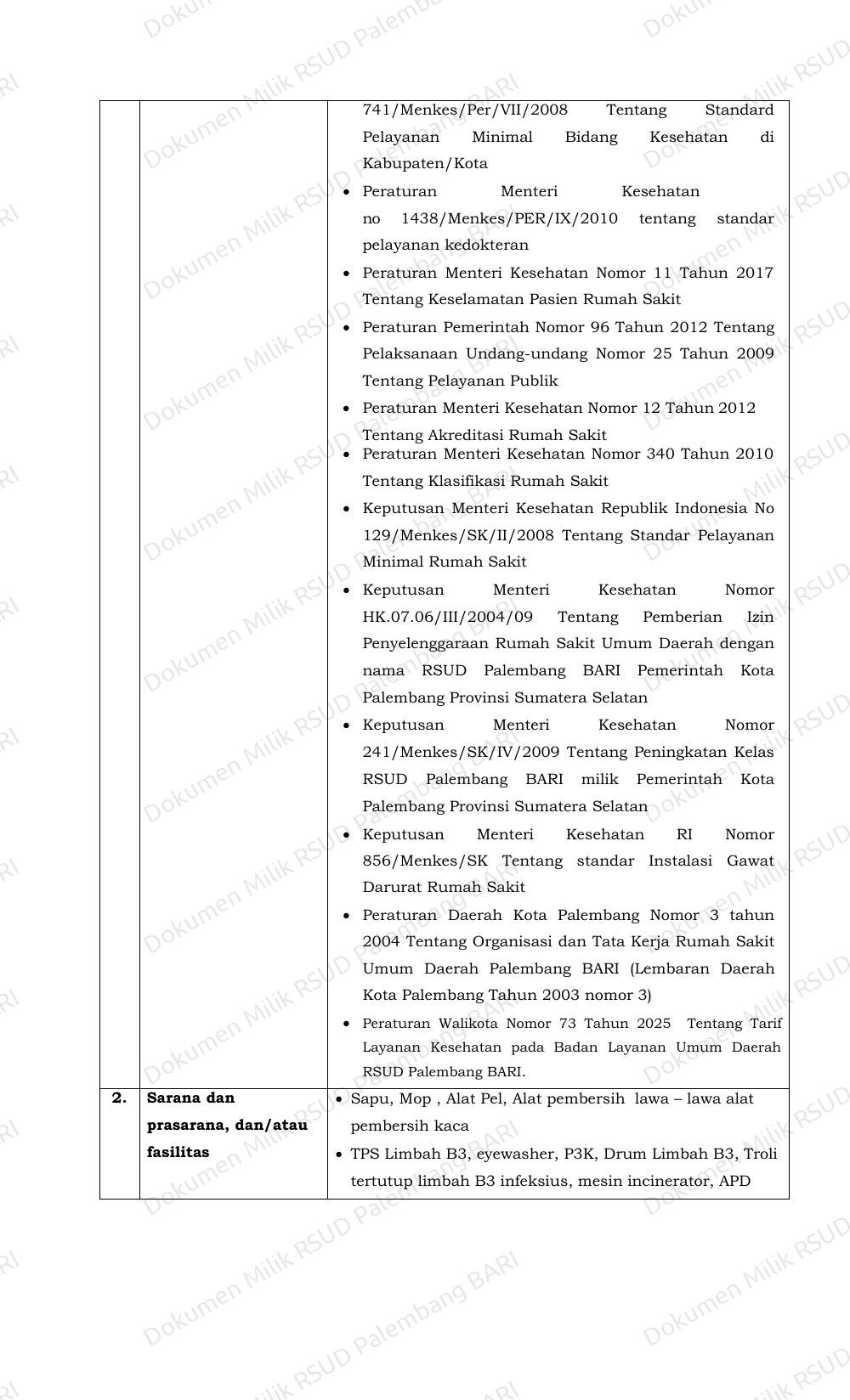 | | | 741/Menkes/Per/VII/2008 Tentang Standard Pelayanan Minimal Bidang Kesehatan di Kabupaten/Kota • Peraturan Menteri Kesehatan no 1438/Menkes/PER/IX/2010 tentang standar pelayanan kedokteran • Peraturan Menteri Kesehatan Nomor 11 Tahun 2017 Tentang Keselamatan Pasien Rumah Sakit • Peraturan Pemerintah Nomor 96 Tahun 2012 Tentang Pelaksanaan Undang-undang Nomor 25 Tahun 2009 Tentang Pelayanan Publik • Peraturan Menteri Kesehatan Nomor 12 Tahun 2012 Tentang Akreditasi Rumah Sakit • Peraturan Menteri Kesehatan Nomor 340 Tahun 2010 Tentang Klasifikasi Rumah Sakit • Keputusan Menteri Kesehatan Republik Indonesia No 129/Menkes/SK/II/2008 Tentang Standar Pelayanan Minimal Rumah Sakit • Keputusan Menteri Kesehatan Nomor HK.07.06/III/2004/09 Tentang Pemberian Izin Penyelenggaraan Rumah Sakit Umum Daerah dengan nama RSUD Palembang BARI Pemerintah Kota Palembang Provinsi Sumatera Selatan • Keputusan Menteri Kesehatan Nomor 241/Menkes/SK/IV/2009 Tentang Peningkatan Kelas RSUD Palembang BARI milik Pemerintah Kota Palembang Provinsi Sumatera Selatan • Keputusan Menteri Kesehatan RI Nomor 856/Menkes/SK Tentang standar Instalasi Gawat Darurat Rumah Sakit • Peraturan Daerah Kota Palembang Nomor 3 tahun 2004 Tentang Organisasi dan Tata Kerja Rumah Sakit Umum Daerah Palembang BARI (Lembaran Daerah Kota Palembang Tahun 2003 nomor 3) • Peraturan Walikota Nomor 73 Tahun 2025 Tentang Tarif Layanan Kesehatan pada Badan Layanan Umum Daerah RSUD Palembang BARI. |
|---|---|---|
| 2. | Sarana dan prasarana, dan/atau fasilitas | • Sapu, Mop , Alat Pel, Alat pembersih lawa – lawa alat pembersih kaca • TPS Limbah B3, eyewasher, P3K, Drum Limbah B3, Troli tertutup limbah B3 infeksius, mesin incinerator, APD |

Dokumen Milik RSUD Palembang BARI